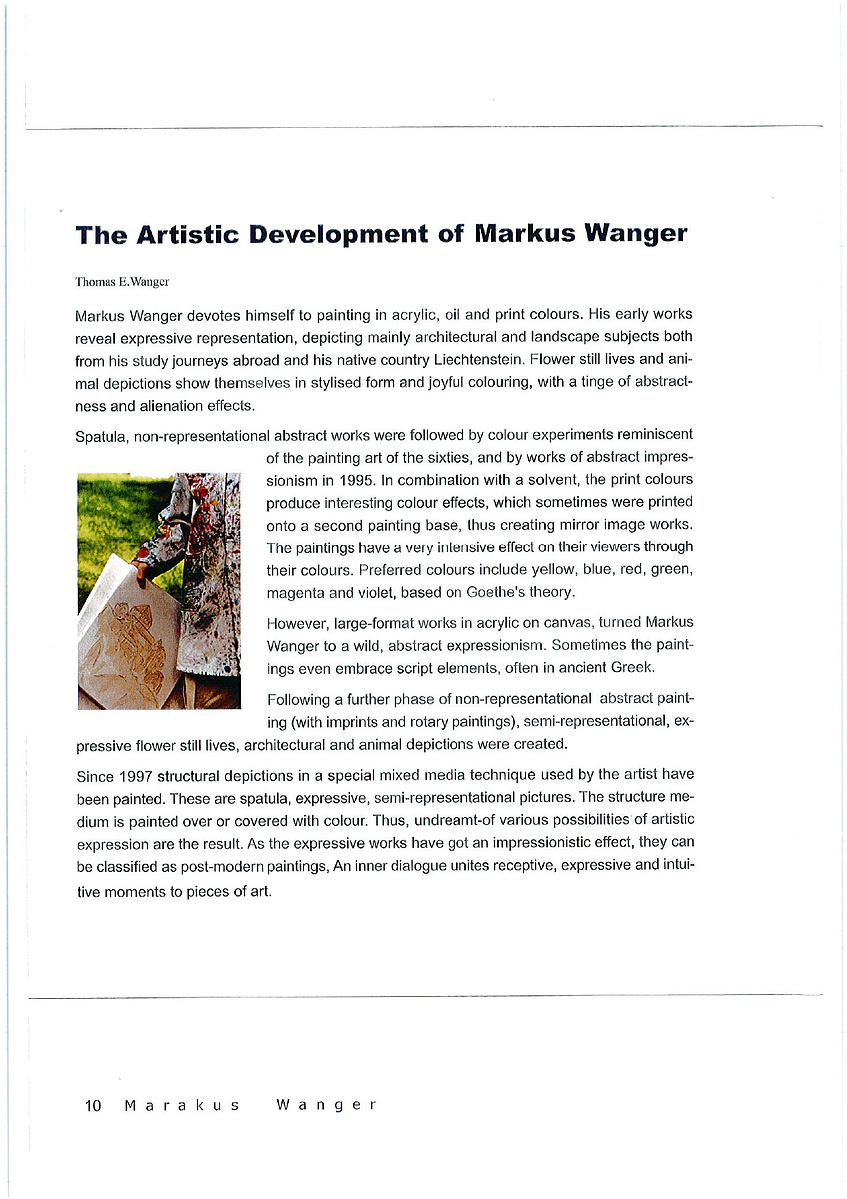 The Artistic Development of Markus Wanger

Thomas E.Wanger

Markus Wanger devotes himself to painting in acrylic, oil and print colours. His early works reveal expressive representation, depicting mainly architectural and landscape subjects both from his study journeys abroad and his native country Liechtenstein. Flower still lives and animal depictions show themselves in stylised form and joyful colouring, with a tinge of abstractness and alienation effects.

Spatula, non-representational abstract works were followed by colour experiments reminiscent of the painting art of the sixties, and by works of abstract impressionism in 1995. In combination with a solvent, the print colours produce interesting colour effects, which sometimes were printed onto a second painting base, thus creating mirror image works. The paintings have a very intensive effect on their viewers through their colours. Preferred colours include yellow, blue, red, green, magenta and violet, based on Goethe's theory.

However, large-format works in acrylic on canvas, turned Markus Wanger to a wild, abstract expressionism. Sometimes the paintings even embrace script elements, often in ancient Greek.

Following a further phase of non-representational abstract painting (with imprints and rotary paintings), semi-representational, expressive flower still lives, architectural and animal depictions were created.

Since 1997 structural depictions in a special mixed media technique used by the artist have been painted. These are spatula, expressive, semi-representational pictures. The structure medium is painted over or covered with colour. Thus, undreamt-of various possibilities of artistic expression are the result. As the expressive works have got an impressionistic effect, they can be classified as post-modern paintings, An inner dialogue unites receptive, expressive and intuitive moments to pieces of art.

10 Marakus Wanger